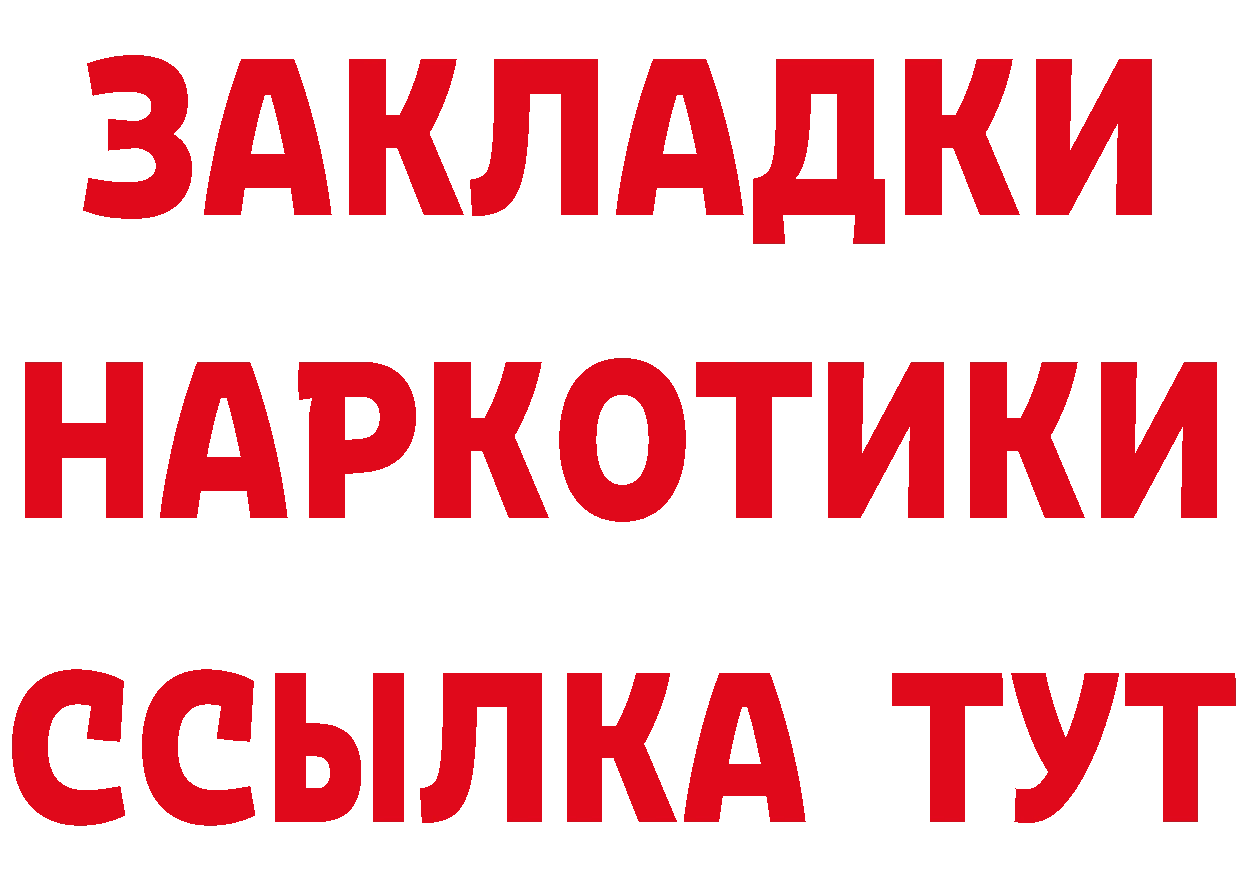 ЗАКЛАДКИ НАРКОТИКИ ССЫЛКА ТУТ